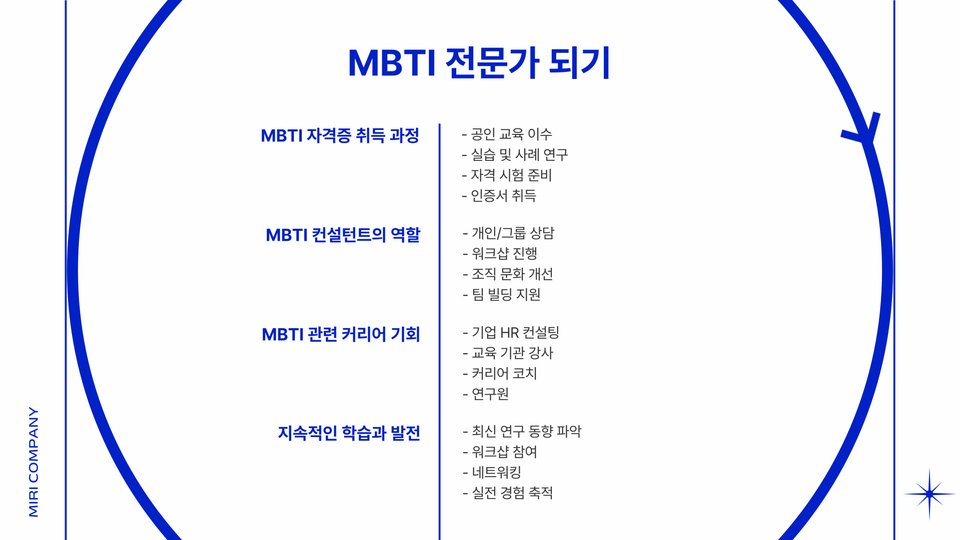 MBTI 전문가 되기

MBTI 자격증 취득 과정

- 공인 교육 이수
- 실습 및 사례 연구
- 자격 시험 준비
- 인증서 취득

MBTI 컨설턴트의 역할

- 개인/그룹 상담
- 워크샵 진행
- 조직 문화 개선
- 팀 빌딩 지원

MBTI 관련 커리어 기회

- 기업 HR 컨설팅
- 교육 기관 강사
- 커리어 코치
- 연구원

지속적인 학습과 발전

- 최신 연구 동향 파악
- 워크샵 참여
- 네트워킹
- 실전 경험 축적

MIRI COMPANY